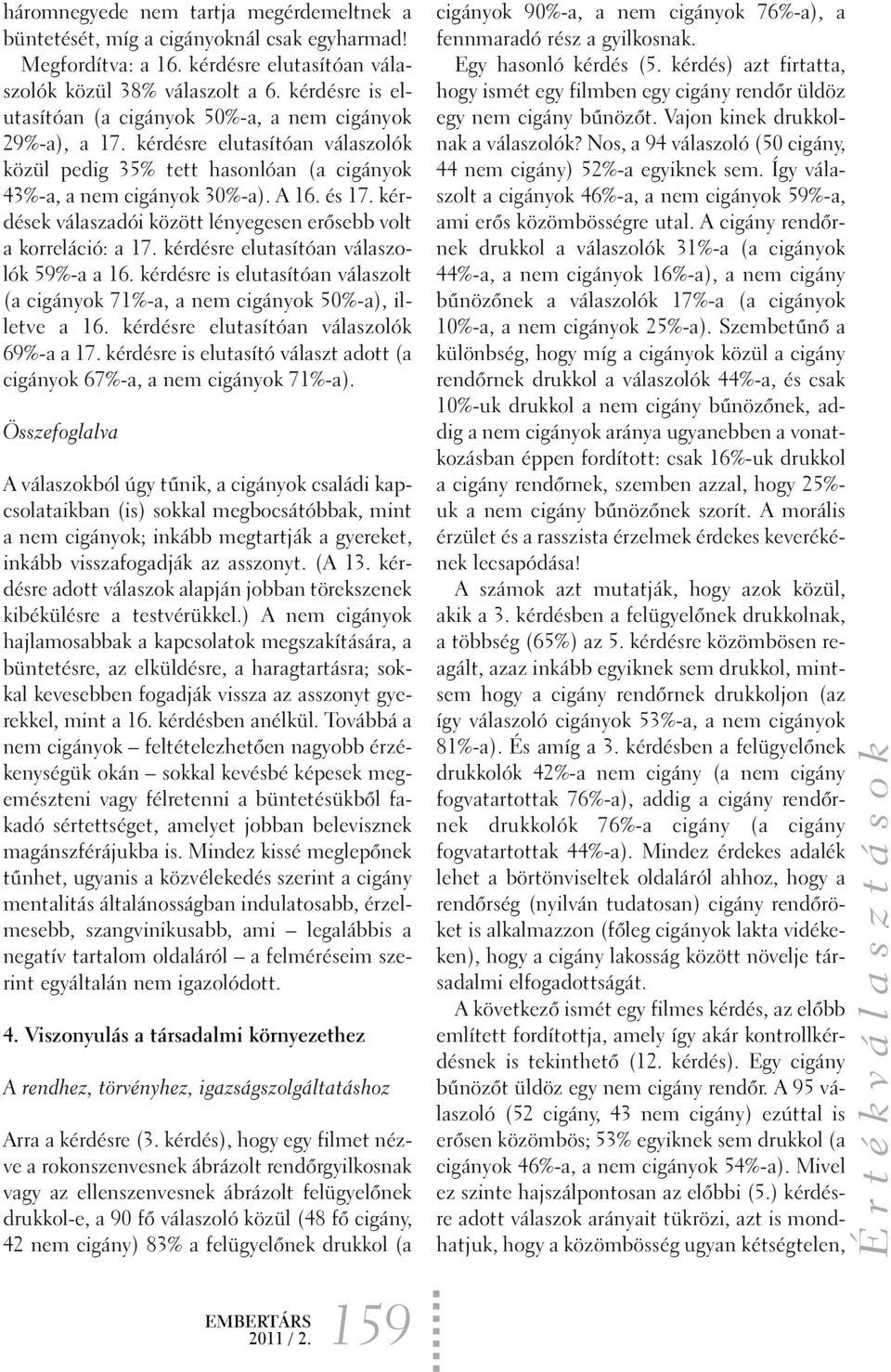 háromnegyede nem tartja megérdemeltnek a büntetését, míg a cigányoknál csak egyharmad! Megfordítva: a 16. kérdésre elutasítóan válaszolók közül 38% válaszolt a 6. kérdésre is elutasítóan (a cigányok 50%-a, a nem cigányok 29%-a), a 17. kérdésre elutasítóan válaszolók közül pedig 35% tett hasonlóan (a cigányok 43%-a, a nem cigányok 30%-a). A 16. és 17. kérdések válaszadói között lényegesen erősebb volt a korreláció: a 17. kérdésre elutasítóan válaszolók 59%-a a 16. kérdésre is elutasítóan válaszolt (a cigányok 71%-a, a nem cigányok 50%-a), illetve a 16. kérdésre elutasítóan válaszolók 69%-a a 17. kérdésre is elutasító választ adott (a cigányok 67%-a, a nem cigányok 71%-a).

Összefoglalva

A válaszokból úgy tűnik, a cigányok családi kapcsolataikban (is) sokkal megbocsátóbbak, mint a nem cigányok; inkább megtartják a gyereket, inkább visszafogadják az asszonyt. (A 13. kérdésre adott válaszok alapján jobban törekszenek kibékülésre a testvérükkel.) A nem cigányok hajlamosabbak a kapcsolatok megszakítására, a büntetésre, az elküldésre, a haragtartásra; sokkal kevesebben fogadják vissza az asszonyt gyerekkel, mint a 16. kérdésben anélkül. Továbbá a nem cigányok – feltételezhetően nagyobb érzékenységük okán – sokkal kevésbé képesek megemészteni vagy félretenni a büntetésükből fakadó sértettséget, amelyet jobban belevisznek magánszférájukba is. Mindez kissé meglepőnek tűnhet, ugyanis a közvélekedés szerint a cigány mentalitás általánosságban indulatosabb, érzelmesebb, szangvinikusabb, ami – legalábbis a negatív tartalom oldaláról – a felméréseim szerint egyáltalán nem igazolódott.

4. Viszonyulás a társadalmi környezethez

A rendhez, törvényhez, igazságszolgáltatáshoz

Arra a kérdésre (3. kérdés), hogy egy filmet nézve a rokonszenvesnek ábrázolt rendőrgyilkosnak vagy az ellenszenvesnek ábrázolt felügyelőnek drukkol-e, a 90 fő válaszoló közül (48 fő cigány, 42 nem cigány) 83% a felügyelőnek drukkol (a cigányok 90%-a, a nem cigányok 76%-a), a fennmaradó rész a gyilkosnak.

Egy hasonló kérdés (5. kérdés) azt firtatta, hogy ismét egy filmben egy cigány rendőr üldöz egy nem cigány bűnözőt. Vajon kinek drukkolnak a válaszolók? Nos, a 94 válaszoló (50 cigány, 44 nem cigány) 52%-a egyiknek sem. Így válaszolt a cigányok 46%-a, a nem cigányok 59%-a, ami erős közömbösségre utal. A cigány rendőrnek drukkol a válaszolók 31%-a (a cigányok 44%-a, a nem cigányok 16%-a), a nem cigány bűnözőnek a válaszolók 17%-a (a cigányok 10%-a, a nem cigányok 25%-a). Szembetűnő a különbség, hogy míg a cigányok közül a cigány rendőrnek drukkol a válaszolók 44%-a, és csak 10%-uk drukkol a nem cigány bűnözőnek, addig a nem cigányok aránya ugyanebben a vonatkozásban éppen fordított: csak 16%-uk drukkol a cigány rendőrnek, szemben azzal, hogy 25%-uk a nem cigány bűnözőnek szorít. A morális érzület és a rasszista érzelmek érdekes keverékének lecsapódása!

A számok azt mutatják, hogy azok közül, akik a 3. kérdésben a felügyelőnek drukkolnak, a többség (65%) az 5. kérdésre közömbösen reagált, azaz inkább egyiknek sem drukkol, mintsem hogy a cigány rendőrnek drukkoljon (az így válaszoló cigányok 53%-a, a nem cigányok 81%-a). És amíg a 3. kérdésben a felügyelőnek drukkolók 42%-a nem cigány (a nem cigány fogvatartottak 76%-a), addig a cigány rendőrnek drukkolók 76%-a cigány (a cigány fogvatartottak 44%-a). Mindez érdekes adalék lehet a börtönviseltek oldaláról ahhoz, hogy a rendőrség (nyilván tudatosan) cigány rendőröket is alkalmazzon (főleg cigányok lakta vidékeken), hogy a cigány lakosság között növelje társadalmi elfogadottságát.

A következő ismét egy filmes kérdés, az előbb említett fordítottja, amely így akár kontrollkérdésnek is tekinthető (12. kérdés). Egy cigány bűnözőt üldöz egy nem cigány rendőr. A 95 válaszoló (52 cigány, 43 nem cigány) ezúttal is erősen közömbös; 53% egyiknek sem drukkol (a cigányok 46%-a, a nem cigányok 54%-a). Mivel ez szinte hajszálpontosan az előbbi (5.) kérdésre adott válaszok arányait tükrözi, azt is mondhatjuk, hogy a közömbösség ugyan kétségtelen,

Értékválasztások

EMBERTÁRS 2011 / 2. 159